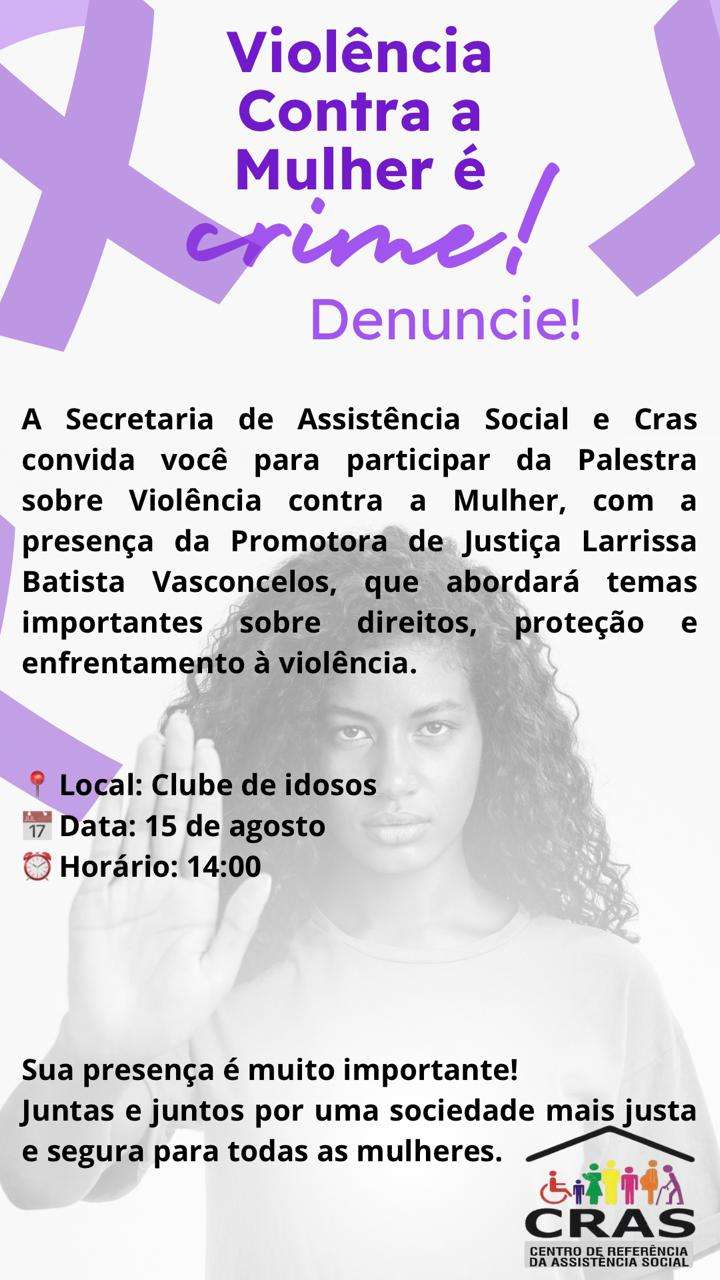 Violência
Contra a
Mulher é
crime!

Denuncie!

A Secretaria de Assistência Social e Cras convida você para participar da Palestra sobre Violência contra a Mulher, com a presença da Promotora de Justiça Larrissa Batista Vasconcelos, que abordará temas importantes sobre direitos, proteção e enfrentamento à violência.

📍 Local: Clube de idosos
📅 Data: 15 de agosto
⏰ Horário: 14:00

Sua presença é muito importante!
Juntas e juntos por uma sociedade mais justa e segura para todas as mulheres.

CRAS
CENTRO DE REFERÊNCIA
DA ASSISTÊNCIA SOCIAL